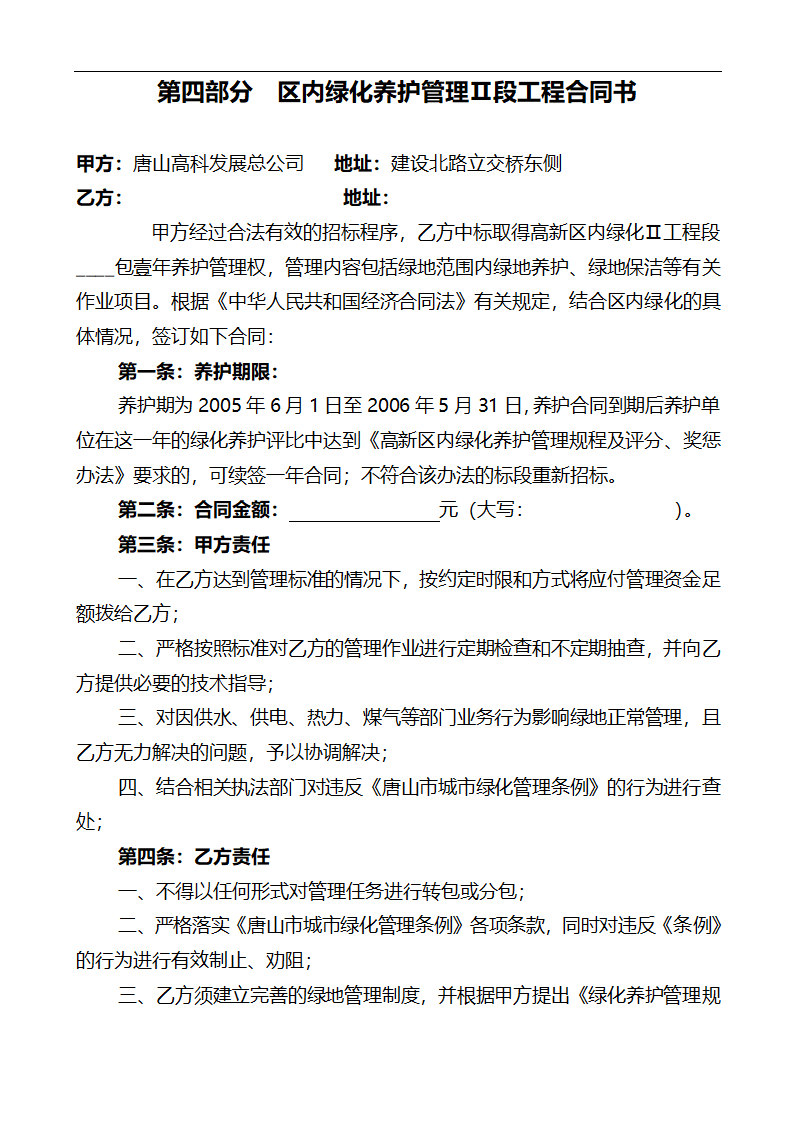 第四部分　区内绿化养护管理Ⅱ段工程合同书

甲方：唐山高科发展总公司　　地址：建设北路立交桥东侧
乙方：　　　　　　　　　　地址：

甲方经过合法有效的招标程序，乙方中标取得高新区内绿化Ⅱ工程段____包壹年养护管理权，管理内容包括绿地范围内绿地养护、绿地保洁等有关作业项目。根据《中华人民共和国经济合同法》有关规定，结合区内绿化的具体情况，签订如下合同：

第一条：养护期限：

养护期为 2005 年 6 月 1 日至 2006 年 5 月 31 日,养护合同到期后养护单位在这一年的绿化养护评比中达到《高新区内绿化养护管理规程及评分、奖惩办法》要求的，可续签一年合同；不符合该办法的标段重新招标。

第二条：合同金额：________________元（大写：　　　　　　　　）。

第三条：甲方责任

一、在乙方达到管理标准的情况下，按约定时限和方式将应付管理资金足额拨给乙方；

二、严格按照标准对乙方的管理作业进行定期检查和不定期抽查，并向乙方提供必要的技术指导；

三、对因供水、供电、热力、煤气等部门业务行为影响绿地正常管理，且乙方无力解决的问题，予以协调解决；

四、结合相关执法部门对违反《唐山市城市绿化管理条例》的行为进行查处;

第四条：乙方责任

一、不得以任何形式对管理任务进行转包或分包；

二、严格落实《唐山市城市绿化管理条例》各项条款，同时对违反《条例》的行为进行有效制止、劝阻;

三、乙方须建立完善的绿地管理制度，并根据甲方提出《绿化养护管理规